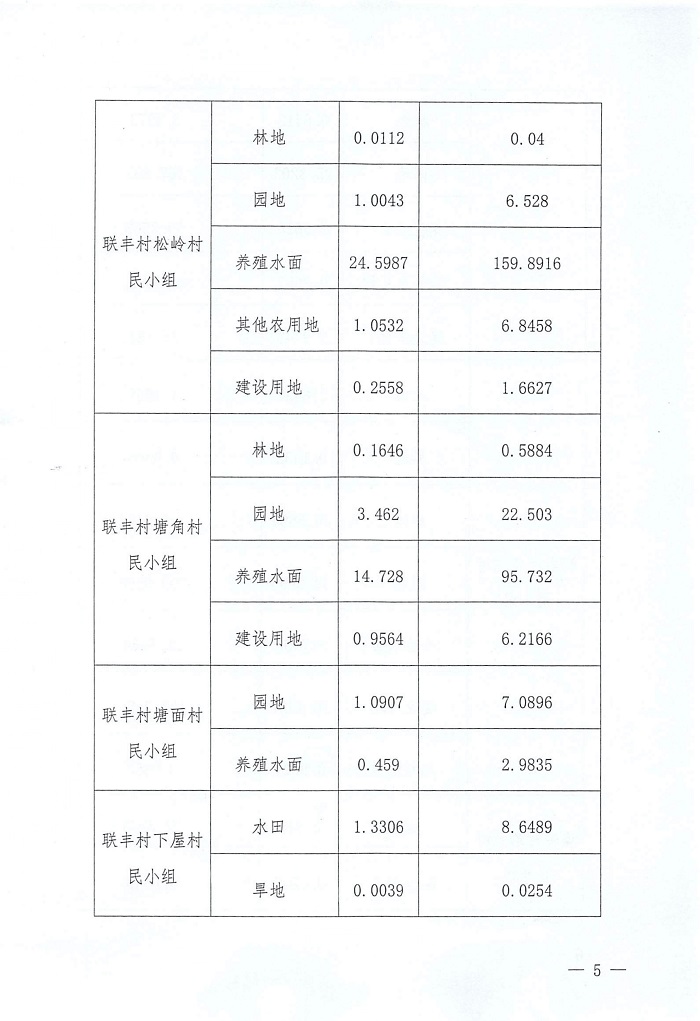 | | | | |
|---|---|---|---|
| 联丰村松岭村民小组 | 林地 | 0.0112 | 0.04 |
| | 园地 | 1.0043 | 6.528 |
| | 养殖水面 | 24.5987 | 159.8916 |
| | 其他农用地 | 1.0532 | 6.8458 |
| | 建设用地 | 0.2558 | 1.6627 |
| 联丰村塘角村民小组 | 林地 | 0.1646 | 0.5884 |
| | 园地 | 3.462 | 22.503 |
| | 养殖水面 | 14.728 | 95.732 |
| | 建设用地 | 0.9564 | 6.2166 |
| 联丰村塘面村民小组 | 园地 | 1.0907 | 7.0896 |
| | 养殖水面 | 0.459 | 2.9835 |
| 联丰村下屋村民小组 | 水田 | 1.3306 | 8.6489 |
| | 旱地 | 0.0039 | 0.0254 |

— 5 —